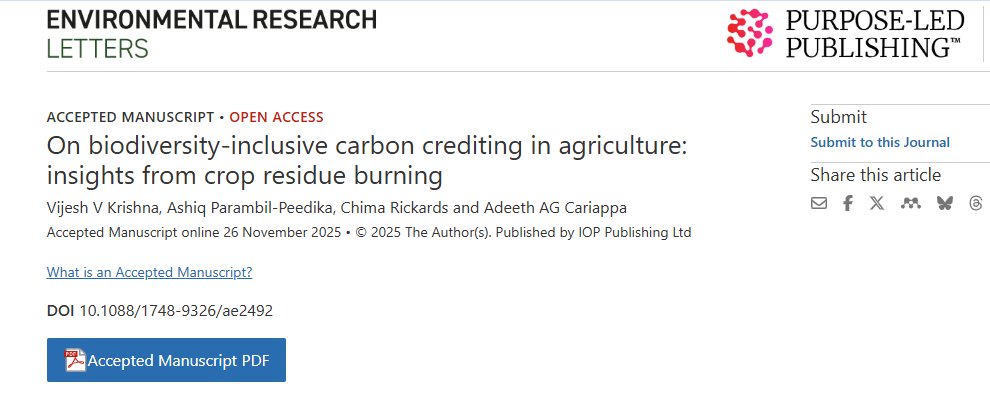 ENVIRONMENTAL RESEARCH
LETTERS

PURPOSE-LED
PUBLISHING™

ACCEPTED MANUSCRIPT • OPEN ACCESS

On biodiversity-inclusive carbon crediting in agriculture: insights from crop residue burning

Vijesh V Krishna, Ashiq Parambil-Peedika, Chima Rickards and Adeeth AG Cariappa

Accepted Manuscript online 26 November 2025 • © 2025 The Author(s). Published by IOP Publishing Ltd

What is an Accepted Manuscript?

DOI 10.1088/1748-9326/ae2492

Accepted Manuscript PDF

Submit

Submit to this Journal

Share this article